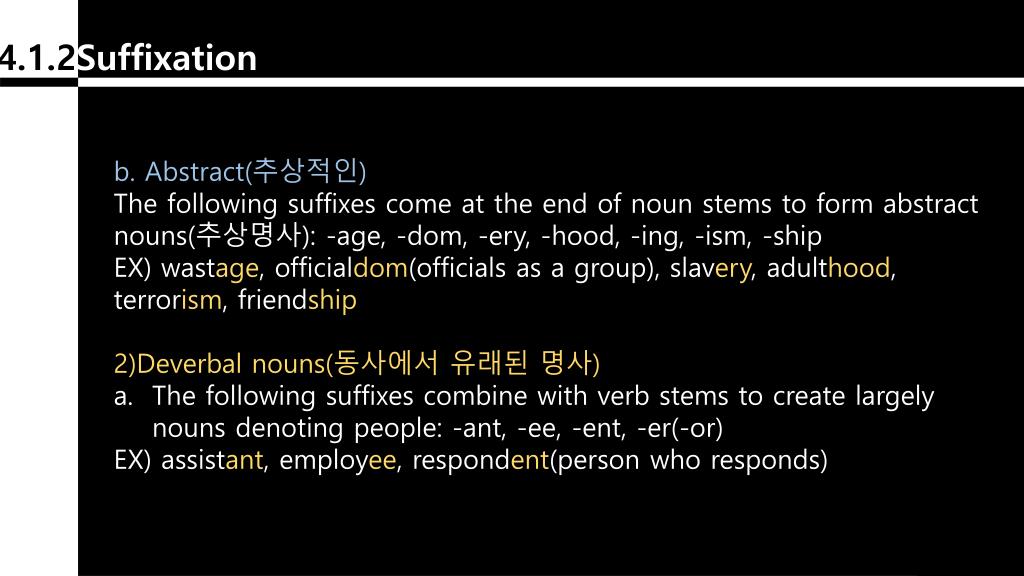 4.1.2Suffixation

b. Abstract(추상적인)
The following suffixes come at the end of noun stems to form abstract nouns(추상명사): -age, -dom, -ery, -hood, -ing, -ism, -ship
EX) wastage, officialdom(officials as a group), slavery, adulthood, terrorism, friendship

2)Deverbal nouns(동사에서 유래된 명사)
a. The following suffixes combine with verb stems to create largely nouns denoting people: -ant, -ee, -ent, -er(-or)
EX) assistant, employee, respondent(person who responds)